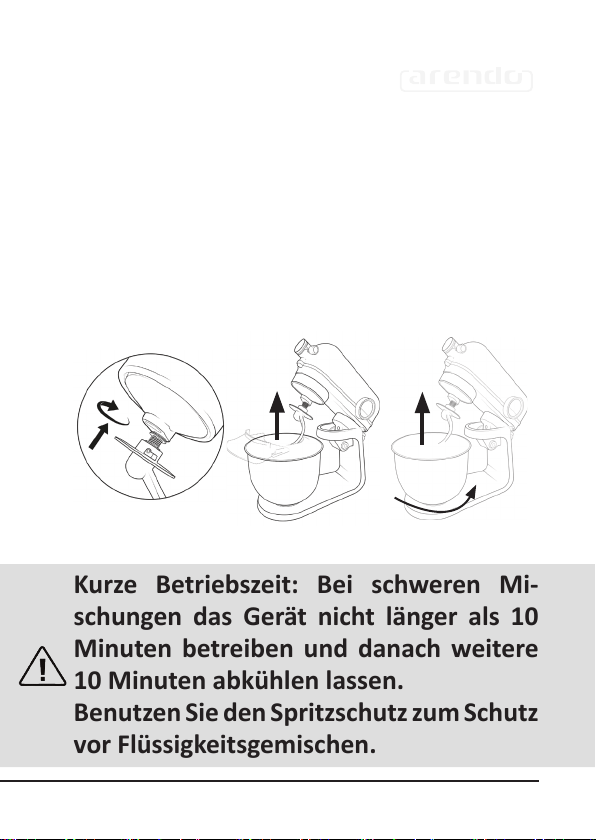 arendo

Kurze Betriebszeit: Bei schweren Mischungen das Gerät nicht länger als 10 Minuten betreiben und danach weitere 10 Minuten abkühlen lassen.
Benutzen Sie den Spritzschutz zum Schutz vor Flüssigkeitsgemischen.